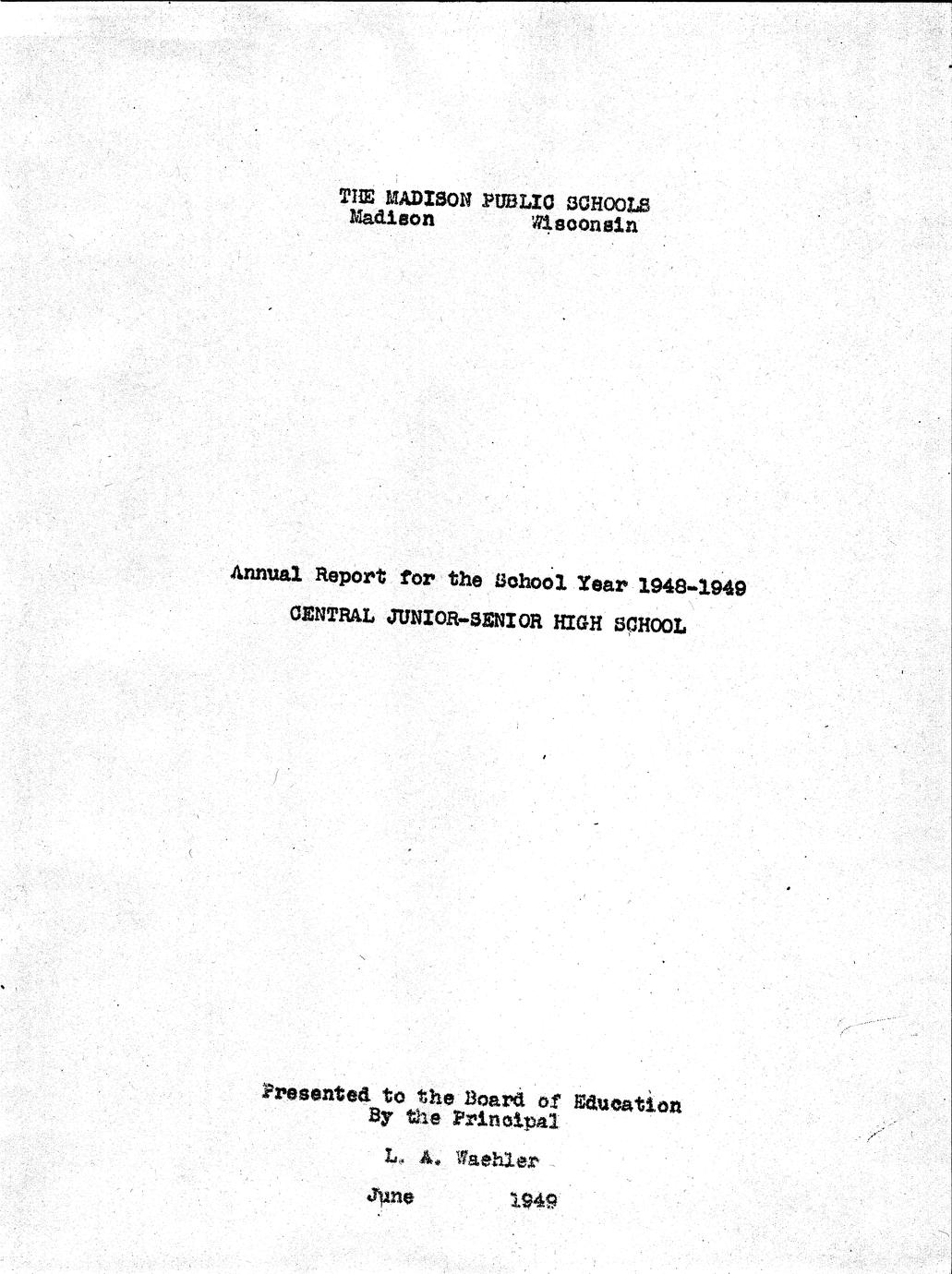 THE MADISON PUBLIC SCHOOLS
Madison Wisconsin

Annual Report for the School Year 1948-1949
CENTRAL JUNIOR-SENIOR HIGH SCHOOL

Presented to the Board of Education
By the Principal

L. A. Waehler

June 1949